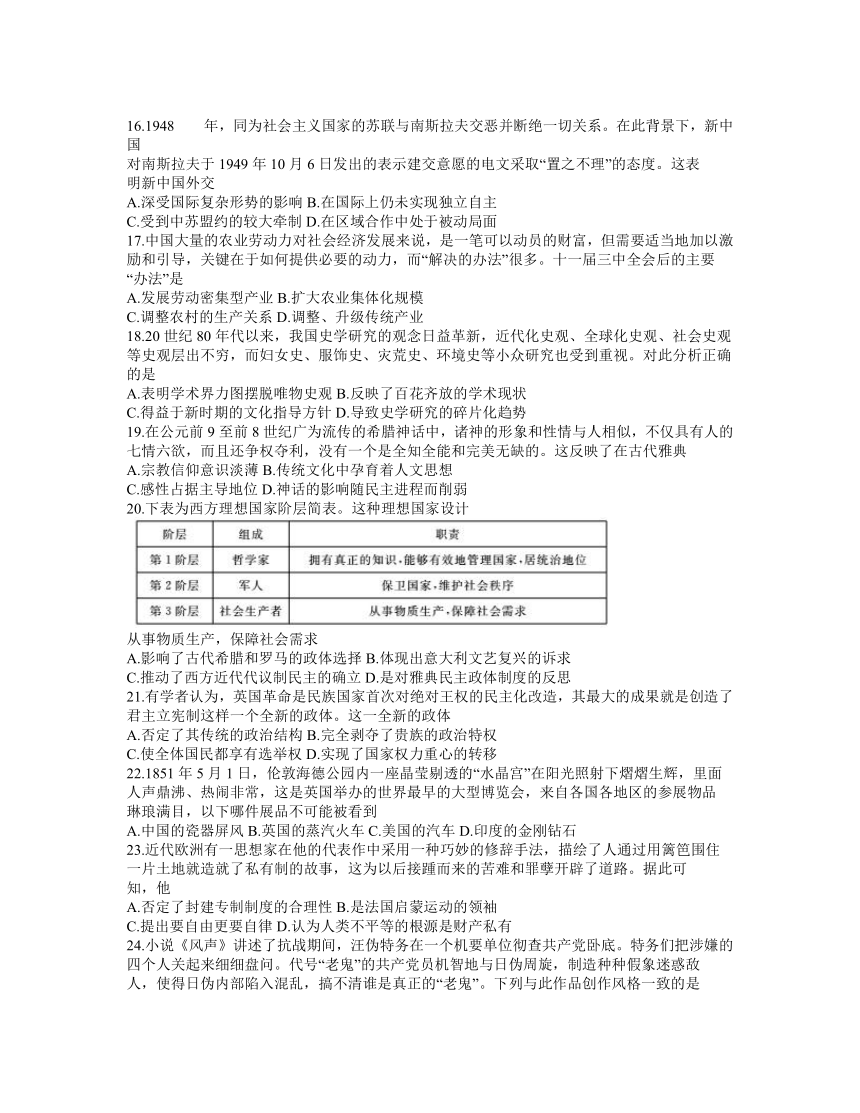 16.1948 年，同为社会主义国家的苏联与南斯拉夫交恶并断绝一切关系。在此背景下，新中国对南斯拉夫于 1949 年 10 月 6 日发出的表示建交意愿的电文采取“置之不理”的态度。这表明新中国外交

A.深受国际复杂形势的影响 B.在国际上仍未实现独立自主

C.受到中苏盟约的较大牵制 D.在区域合作中处于被动局面

17.中国大量的农业劳动力对社会经济发展来说，是一笔可以动员的财富，但需要适当地加以激励和引导，关键在于如何提供必要的动力，而“解决的办法”很多。十一届三中全会后的主要“办法”是

A.发展劳动密集型产业 B.扩大农业集体化规模

C.调整农村的生产关系 D.调整、升级传统产业

18.20 世纪 80 年代以来，我国史学研究的观念日益革新，近代化史观、全球化史观、社会史观等史观层出不穷，而妇女史、服饰史、灾荒史、环境史等小众研究也受到重视。对此分析正确的是

A.表明学术界力图摆脱唯物史观 B.反映了百花齐放的学术现状

C.得益于新时期的文化指导方针 D.导致史学研究的碎片化趋势

19.在公元前 9 至前 8 世纪广为流传的希腊神话中，诸神的形象和性情与人相似，不仅具有人的七情六欲，而且还争权夺利，没有一个是全知全能和完美无缺的。这反映了在古代雅典

A.宗教信仰意识淡薄 B.传统文化中孕育着人文思想

C.感性占据主导地位 D.神话的影响随民主进程而削弱

20.下表为西方理想国家阶层简表。这种理想国家设计

| 阶层 | 组成 | 职责 |
|---|---|---|
| 第 1 阶层 | 哲学家 | 拥有真正的知识，能够有效地管理国家，居统治地位 |
| 第 2 阶层 | 军人 | 保卫国家，维护社会秩序 |
| 第 3 阶层 | 社会生产者 | 从事物质生产，保障社会需求 |

从事物质生产，保障社会需求

A.影响了古代希腊和罗马的政体选择 B.体现出意大利文艺复兴的诉求

C.推动了西方近代代议制民主的确立 D.是对雅典民主政体制度的反思

21.有学者认为，英国革命是民族国家首次对绝对王权的民主化改造，其最大的成果就是创造了君主立宪制这样一个全新的政体。这一全新的政体

A.否定了其传统的政治结构 B.完全剥夺了贵族的政治特权

C.使全体国民都享有选举权 D.实现了国家权力重心的转移

22.1851 年 5 月 1 日，伦敦海德公园内一座晶莹剔透的“水晶宫”在阳光照射下熠熠生辉，里面人声鼎沸、热闹非常，这是英国举办的世界最早的大型博览会，来自各国各地区的参展物品琳琅满目，以下哪件展品不可能被看到

A.中国的瓷器屏风 B.英国的蒸汽火车 C.美国的汽车 D.印度的金刚钻石

23.近代欧洲有一思想家在他的代表作中采用一种巧妙的修辞手法，描绘了人通过用篱笆围住一片土地就造就了私有制的故事，这为以后接踵而来的苦难和罪孽开辟了道路。据此可知，他

A.否定了封建专制制度的合理性 B.是法国启蒙运动的领袖

C.提出要自由更要自律 D.认为人类不平等的根源是财产私有

24.小说《风声》讲述了抗战期间，汪伪特务在一个机要单位彻查共产党卧底。特务们把涉嫌的四个人关起来细细盘问。代号“老鬼”的共产党员机智地与日伪周旋，制造种种假象迷惑敌人，使得日伪内部陷入混乱，搞不清谁是真正的“老鬼”。下列与此作品创作风格一致的是